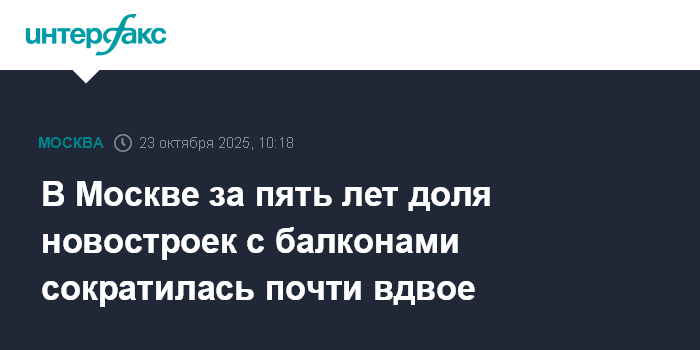 интерфакс

МОСКВА 23 октября 2025, 10:18

В Москве за пять лет доля новостроек с балконами сократилась почти вдвое